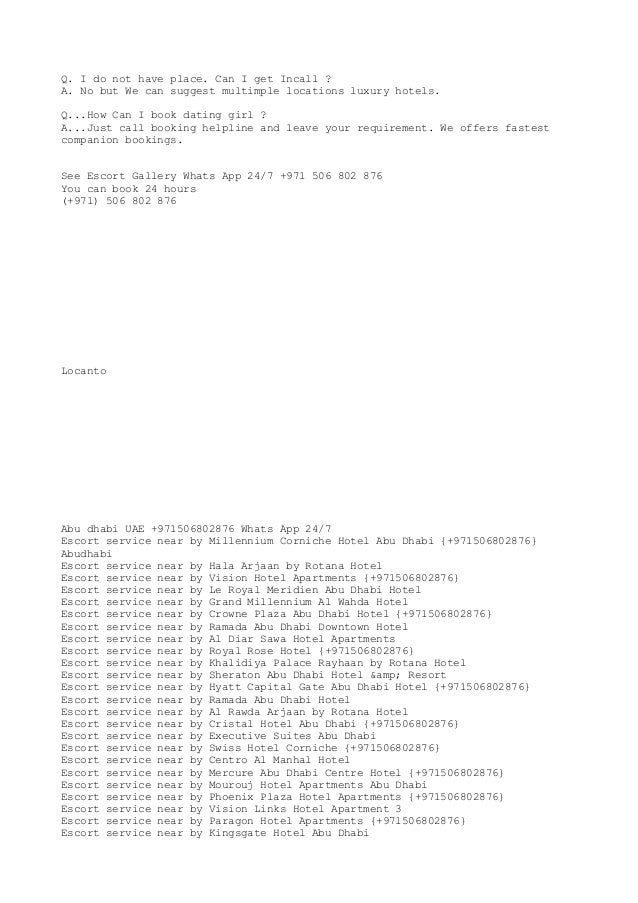 Q. I do not have place. Can I get Incall ?
A. No but We can suggest multimple locations luxury hotels.

Q...How Can I book dating girl ?
A...Just call booking helpline and leave your requirement. We offers fastest companion bookings.

See Escort Gallery Whats App 24/7 +971 506 802 876
You can book 24 hours
(+971) 506 802 876

Locanto

Abu dhabi UAE +971506802876 Whats App 24/7
Escort service near by Millennium Corniche Hotel Abu Dhabi {+971506802876} Abudhabi
Escort service near by Hala Arjaan by Rotana Hotel
Escort service near by Vision Hotel Apartments {+971506802876}
Escort service near by Le Royal Meridien Abu Dhabi Hotel
Escort service near by Grand Millennium Al Wahda Hotel
Escort service near by Crowne Plaza Abu Dhabi Hotel {+971506802876}
Escort service near by Ramada Abu Dhabi Downtown Hotel
Escort service near by Al Diar Sawa Hotel Apartments
Escort service near by Royal Rose Hotel {+971506802876}
Escort service near by Khalidiya Palace Rayhaan by Rotana Hotel
Escort service near by Sheraton Abu Dhabi Hotel &amp; Resort
Escort service near by Hyatt Capital Gate Abu Dhabi Hotel {+971506802876}
Escort service near by Ramada Abu Dhabi Hotel
Escort service near by Al Rawda Arjaan by Rotana Hotel
Escort service near by Cristal Hotel Abu Dhabi {+971506802876}
Escort service near by Executive Suites Abu Dhabi
Escort service near by Swiss Hotel Corniche {+971506802876}
Escort service near by Centro Al Manhal Hotel
Escort service near by Mercure Abu Dhabi Centre Hotel {+971506802876}
Escort service near by Mourouj Hotel Apartments Abu Dhabi
Escort service near by Phoenix Plaza Hotel Apartments {+971506802876}
Escort service near by Vision Links Hotel Apartment 3
Escort service near by Paragon Hotel Apartments {+971506802876}
Escort service near by Kingsgate Hotel Abu Dhabi